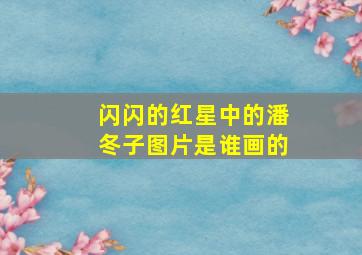 闪闪的红星中的潘冬子图片是谁画的